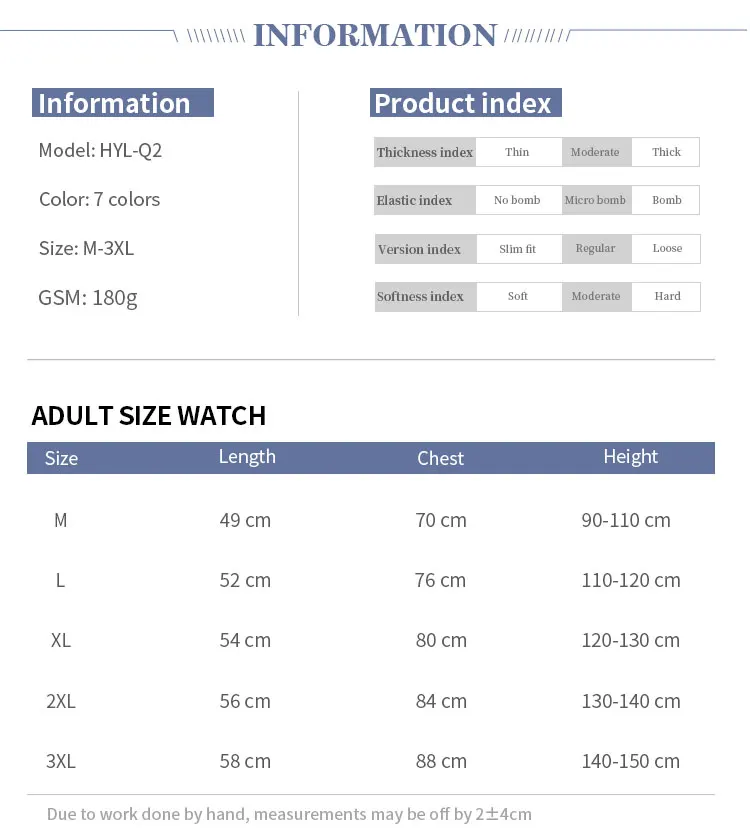 INFORMATION

Information

Model: HYL-Q2

Color: 7 colors

Size: M-3XL

GSM: 180g

Product index

| Thickness index | Thin | Moderate | Thick |
|---|---|---|---|
| Elastic index | No bomb | Micro bomb | Bomb |
| Version index | Slim fit | Regular | Loose |
| Softness index | Soft | Moderate | Hard |

ADULT SIZE WATCH

| Size | Length | Chest | Height |
|---|---|---|---|
| M | 49 cm | 70 cm | 90-110 cm |
| L | 52 cm | 76 cm | 110-120 cm |
| XL | 54 cm | 80 cm | 120-130 cm |
| 2XL | 56 cm | 84 cm | 130-140 cm |
| 3XL | 58 cm | 88 cm | 140-150 cm |

Due to work done by hand, measurements may be off by 2±4cm